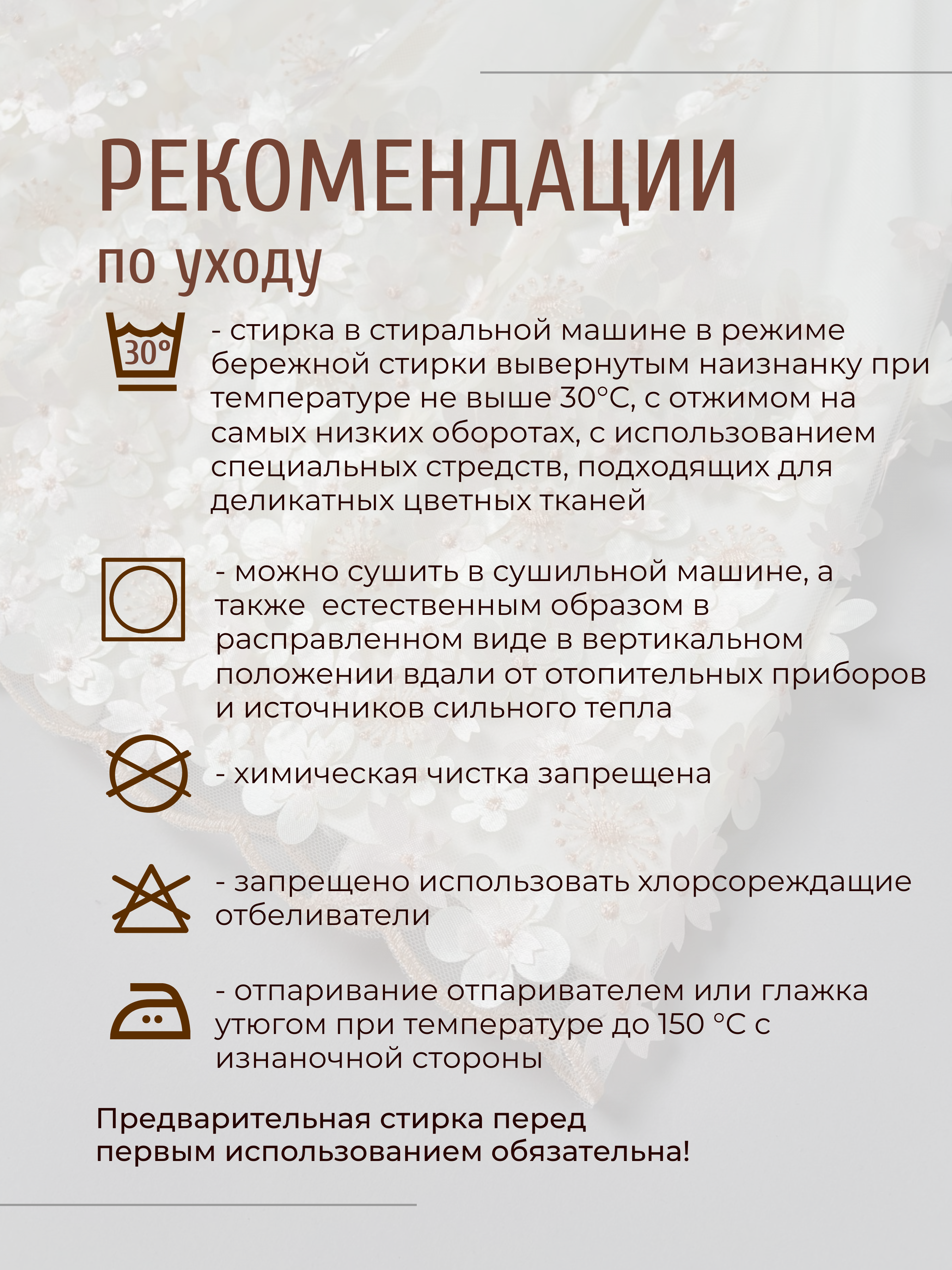 РЕКОМЕНДАЦИИ

по уходу

30°

- стирка в стиральной машине в режиме бережной стирки вывернутым наизнанку при температуре не выше 30°С, с отжимом на самых низких оборотах, с использованием специальных стредств, подходящих для деликатных цветных тканей

- можно сушить в сушильной машине, а также  естественным образом в расправленном виде в вертикальном положении вдали от отопительных приборов и источников сильного тепла

- химическая чистка запрещена

- запрещено использовать хлорсореждащие отбеливатели

- отпаривание отпаривателем или глажка утюгом при температуре до 150 °С с изнаночной стороны

Предварительная стирка перед первым использованием обязательна!